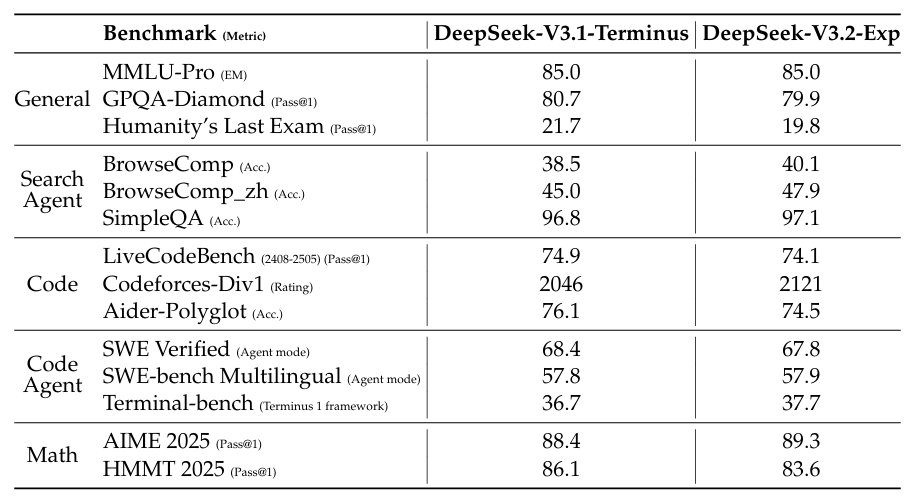 |  | Benchmark (Metric) | DeepSeek-V3.1-Terminus | DeepSeek-V3.2-Exp |
|---|---|---|---|
| General | MMLU-Pro (EM) | 85.0 | 85.0 |
|  | GPQA-Diamond (Pass@1) | 80.7 | 79.9 |
|  | Humanity's Last Exam (Pass@1) | 21.7 | 19.8 |
| Search Agent | BrowseComp (Acc.) | 38.5 | 40.1 |
|  | BrowseComp_zh (Acc.) | 45.0 | 47.9 |
|  | SimpleQA (Acc.) | 96.8 | 97.1 |
| Code | LiveCodeBench (2408-2505) (Pass@1) | 74.9 | 74.1 |
|  | Codeforces-Div1 (Rating) | 2046 | 2121 |
|  | Aider-Polyglot (Acc.) | 76.1 | 74.5 |
| Code Agent | SWE Verified (Agent mode) | 68.4 | 67.8 |
|  | SWE-bench Multilingual (Agent mode) | 57.8 | 57.9 |
|  | Terminal-bench (Terminus 1 framework) | 36.7 | 37.7 |
| Math | AIME 2025 (Pass@1) | 88.4 | 89.3 |
|  | HMMT 2025 (Pass@1) | 86.1 | 83.6 |